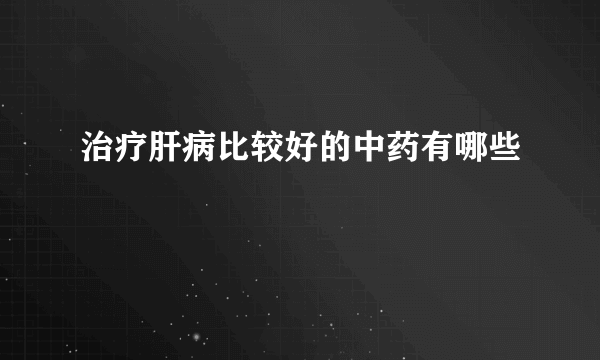 治疗肝病比较好的中药有哪些